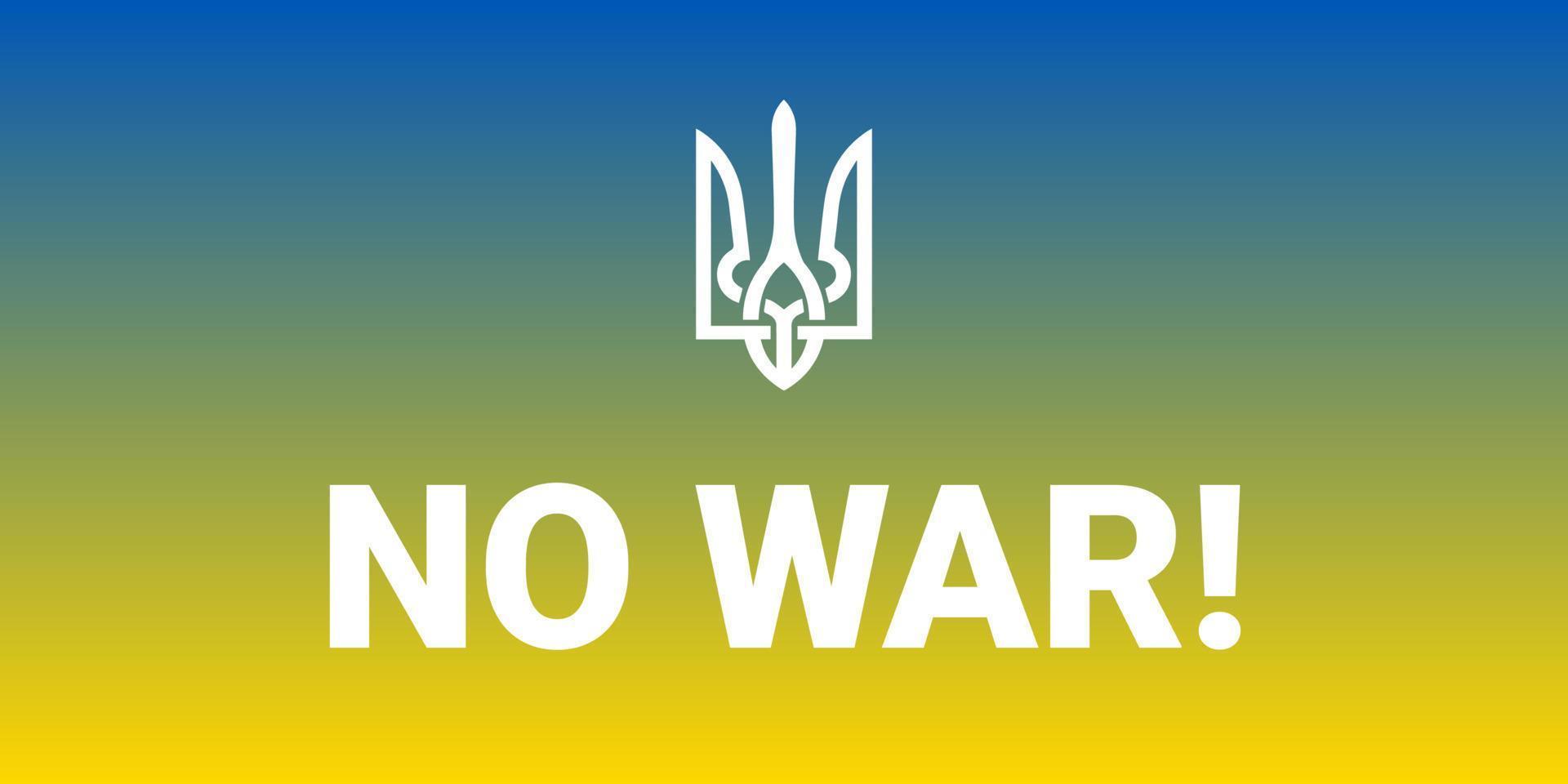 NO WAR!